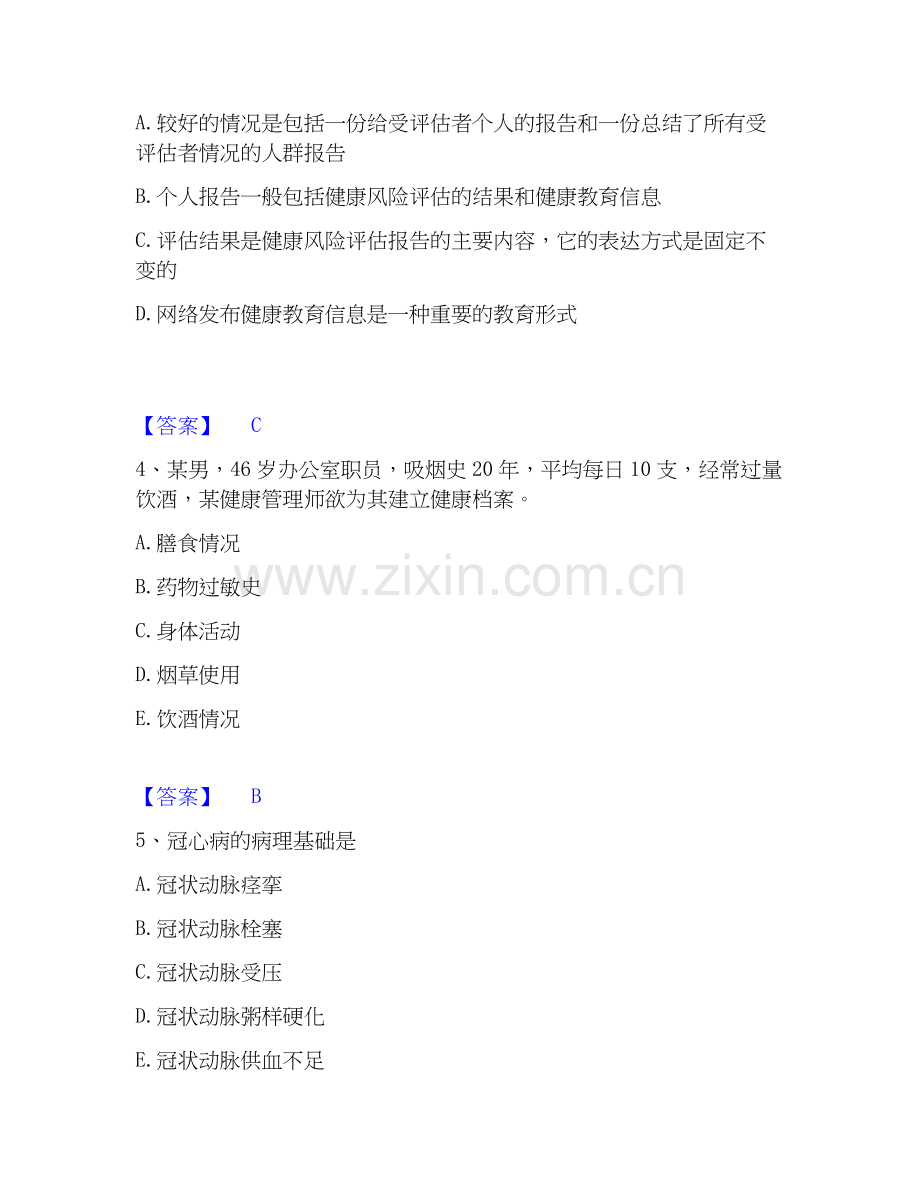 A. 较好的情况是包括一份给受评估者个人的报告和一份总结了所有受评估者情况的人群报告

B. 个人报告一般包括健康风险评估的结果和健康教育信息

C. 评估结果是健康风险评估报告的主要内容，它的表达方式是固定不变的

D. 网络发布健康教育信息是一种重要的教育形式

【答案】 C

4、某男，46 岁办公室职员，吸烟史 20 年，平均每日 10 支，经常过量饮酒，某健康管理师欲为其建立健康档案。

A. 膳食情况

B. 药物过敏史

C. 身体活动

D. 烟草使用

E. 饮酒情况

www.zixin.com.cn

【答案】 B

5、冠心病的病理基础是

A. 冠状动脉痉挛

B. 冠状动脉栓塞

C. 冠状动脉受压

D. 冠状动脉粥样硬化

E. 冠状动脉供血不足